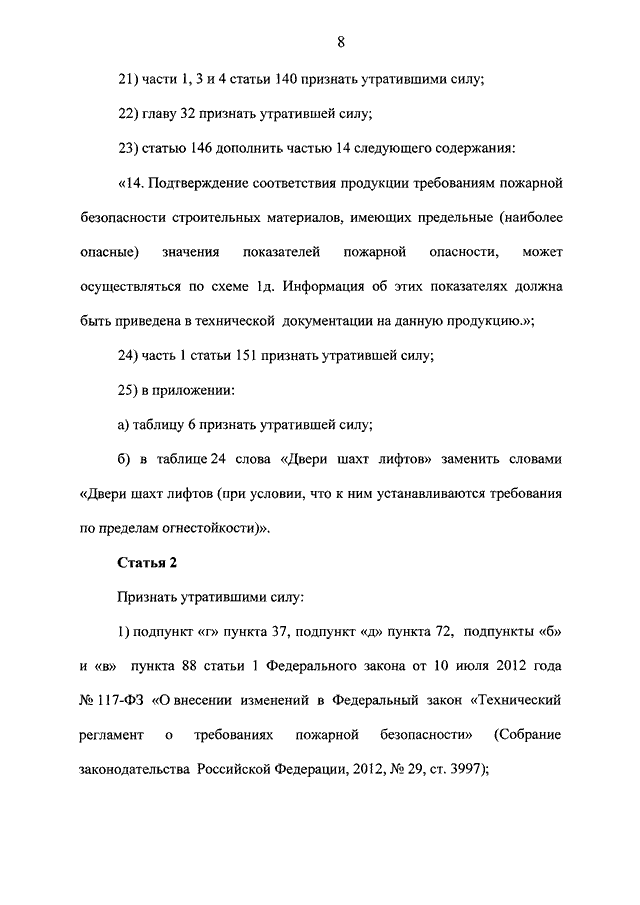 8

21) части 1, 3 и 4 статьи 140 признать утратившими силу;

22) главу 32 признать утратившей силу;

23) статью 146 дополнить частью 14 следующего содержания:

«14. Подтверждение соответствия продукции требованиям пожарной безопасности строительных материалов, имеющих предельные (наиболее опасные) значения показателей пожарной опасности, может осуществляться по схеме 1д. Информация об этих показателях должна быть приведена в технической документации на данную продукцию.»;

24) часть 1 статьи 151 признать утратившей силу;

25) в приложении:

а) таблицу 6 признать утратившей силу;

б) в таблице 24 слова «Двери шахт лифтов» заменить словами «Двери шахт лифтов (при условии, что к ним устанавливаются требования по пределам огнестойкости)».

Статья 2

Признать утратившими силу:

1) подпункт «г» пункта 37, подпункт «д» пункта 72, подпункты «б» и «в» пункта 88 статьи 1 Федерального закона от 10 июля 2012 года № 117-ФЗ «О внесении изменений в Федеральный закон «Технический регламент о требованиях пожарной безопасности» (Собрание законодательства Российской Федерации, 2012, № 29, ст. 3997);